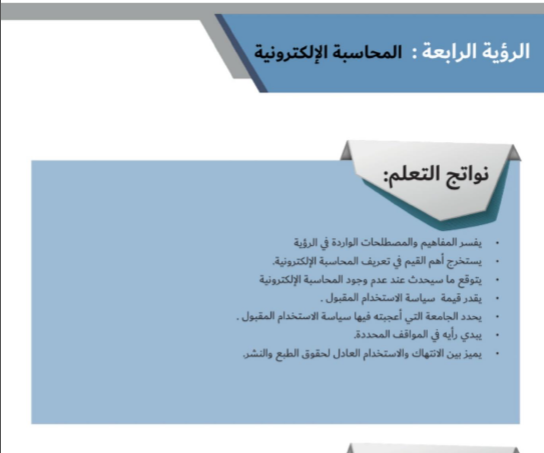 الرؤية الرابعة : المحاسبة الإلكترونية

نواتج التعلم:

• يفسر المفاهيم والمصطلحات الواردة في الرؤية
• يستخرج أهم القيم في تعريف المحاسبة الإلكترونية.
• يتوقع ما سيحدث عند عدم وجود المحاسبة الإلكترونية
• يقدر قيمة سياسة الاستخدام المقبول .
• يحدد الجامعة التي أعجبته فيها سياسة الاستخدام المقبول .
• يبدي رأيه في المواقف المحددة.
• يميز بين الانتهاك والاستخدام العادل لحقوق الطبع والنشر.